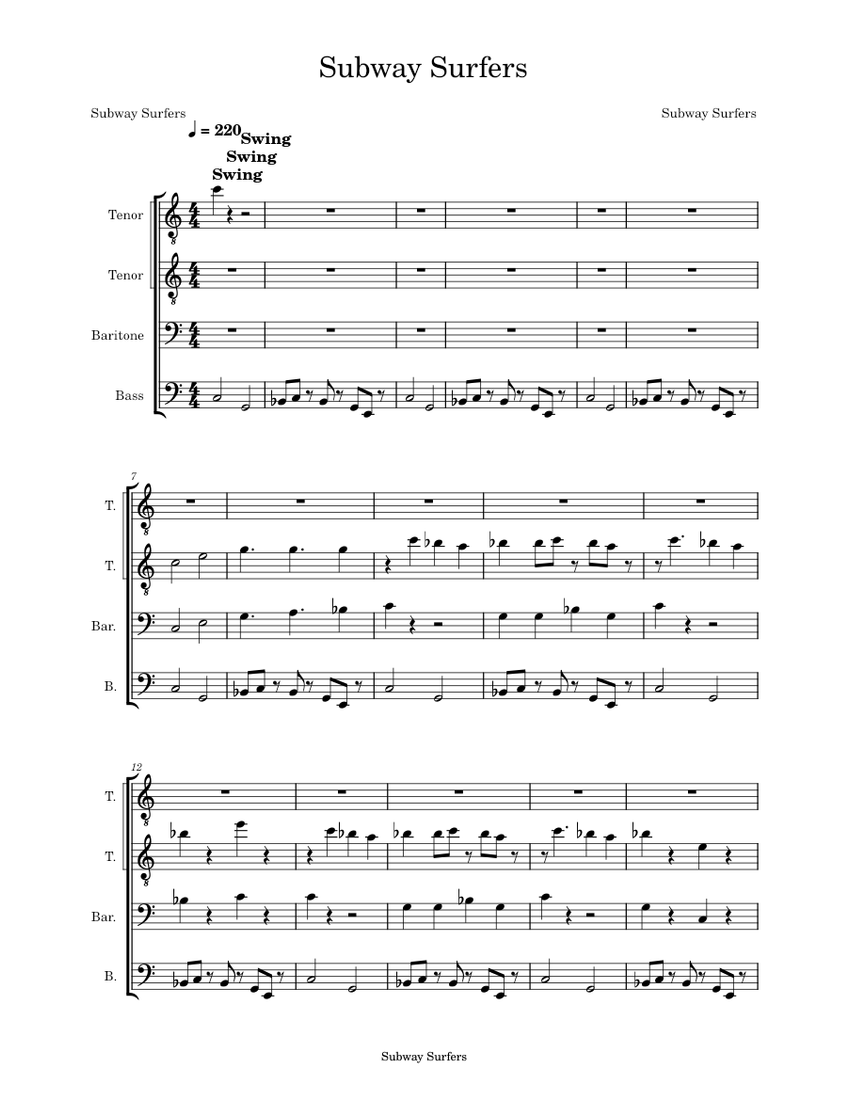 Subway Surfers

Subway Surfers

Subway Surfers

♩ = 220

Swing

Swing

Swing

Tenor

Tenor

Baritone

Bass

7

T.

T.

Bar.

B.

12

T.

T.

Bar.

B.

Subway Surfers